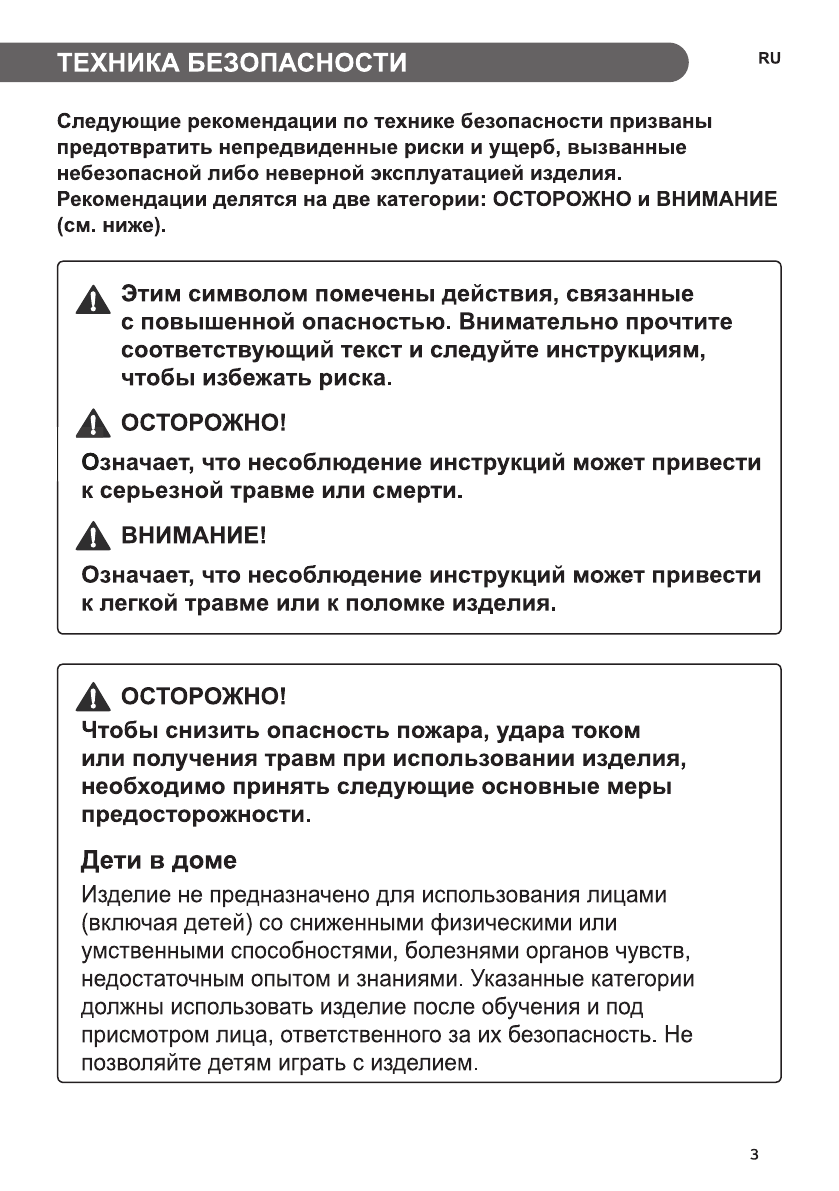 ТЕХНИКА БЕЗОПАСНОСТИ

RU

Следующие рекомендации по технике безопасности призваны предотвратить непредвиденные риски и ущерб, вызванные небезопасной либо неверной эксплуатацией изделия. Рекомендации делятся на две категории: ОСТОРОЖНО и ВНИМАНИЕ (см. ниже).

Этим символом помечены действия, связанные с повышенной опасностью. Внимательно прочтите соответствующий текст и следуйте инструкциям, чтобы избежать риска.

ОСТОРОЖНО!

Означает, что несоблюдение инструкций может привести к серьезной травме или смерти.

ВНИМАНИЕ!

Означает, что несоблюдение инструкций может привести к легкой травме или к поломке изделия.

ОСТОРОЖНО!

Чтобы снизить опасность пожара, удара током или получения травм при использовании изделия, необходимо принять следующие основные меры предосторожности.

Дети в доме

Изделие не предназначено для использования лицами (включая детей) со сниженными физическими или умственными способностями, болезнями органов чувств, недостаточным опытом и знаниями. Указанные категории должны использовать изделие после обучения и под присмотром лица, ответственного за их безопасность. Не позволяйте детям играть с изделием.

3